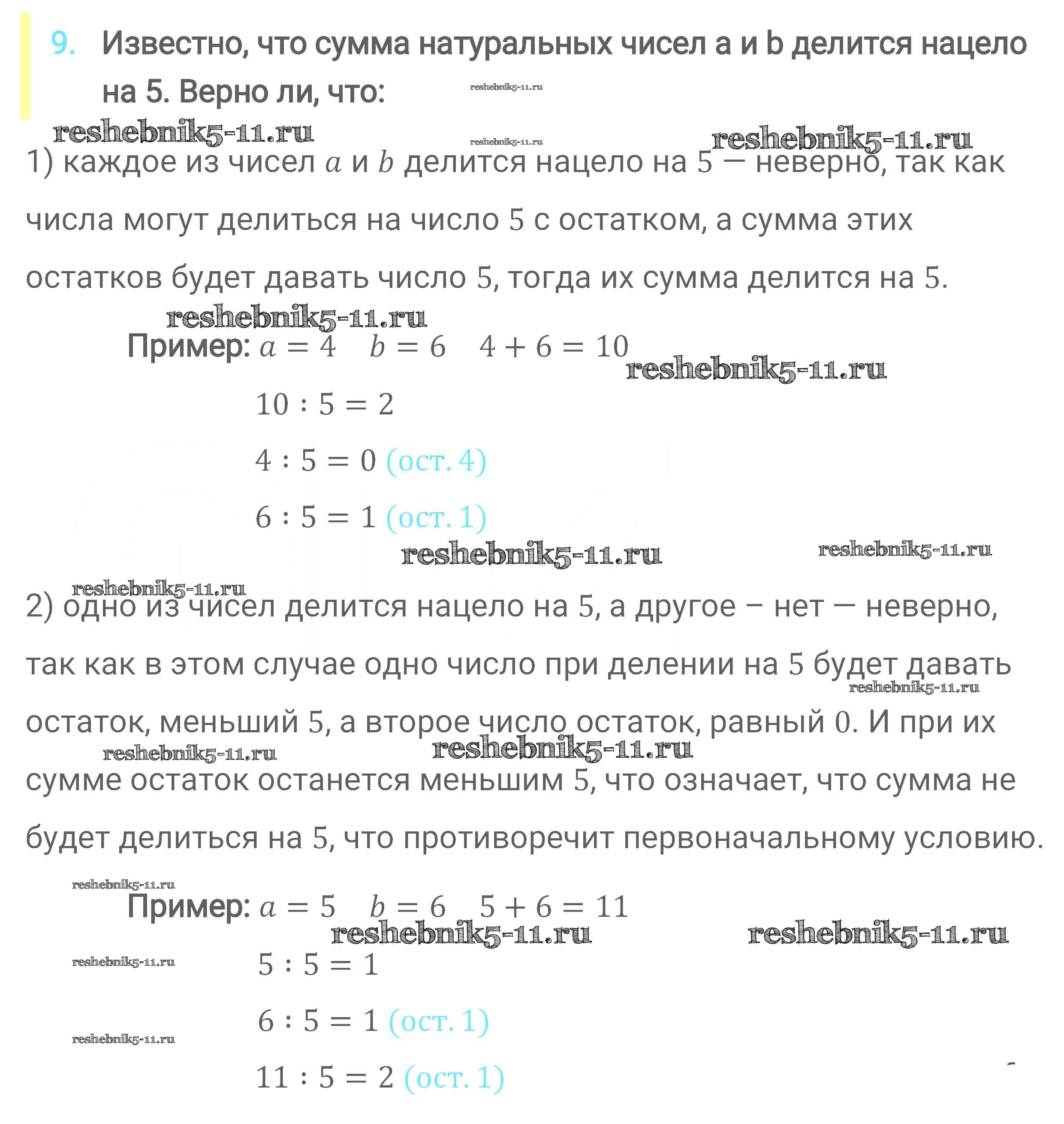 9. Известно, что сумма натуральных чисел a и b делится нацело на 5. Верно ли, что:

reshebnik5-11.ru reshebnik5-11.ru reshebnik5-11.ru reshebnik5-11.ru

1) каждое из чисел $a$ и $b$ делится нацело на $5$ — неверно, так как числа могут делиться на число $5$ с остатком, а сумма этих остатков будет давать число $5$, тогда их сумма делится на $5$.

reshebnik5-11.ru

Пример: $a = 4 \quad b = 6 \quad 4 + 6 = 10$

reshebnik5-11.ru

$10 : 5 = 2$

$4 : 5 = 0$ (ост. 4)

$6 : 5 = 1$ (ост. 1)

reshebnik5-11.ru reshebnik5-11.ru reshebnik5-11.ru

2) одно из чисел делится нацело на $5$, а другое – нет — неверно, так как в этом случае одно число при делении на $5$ будет давать остаток, меньший $5$, а второе число остаток, равный $0$. И при их сумме остаток останется меньшим $5$, что означает, что сумма не будет делиться на $5$, что противоречит первоначальному условию.

reshebnik5-11.ru reshebnik5-11.ru reshebnik5-11.ru reshebnik5-11.ru

Пример: $a = 5 \quad b = 6 \quad 5 + 6 = 11$

reshebnik5-11.ru reshebnik5-11.ru reshebnik5-11.ru

$5 : 5 = 1$

$6 : 5 = 1$ (ост. 1)

reshebnik5-11.ru

$11 : 5 = 2$ (ост. 1)